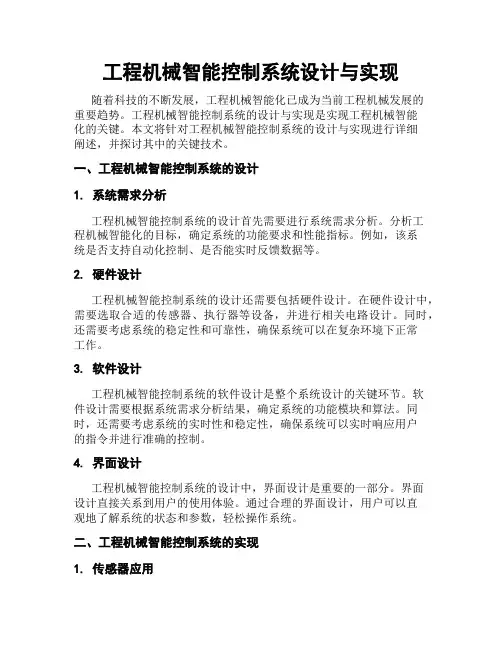 工程机械智能控制系统设计与实现

随着科技的不断发展，工程机械智能化已成为当前工程机械发展的重要趋势。工程机械智能控制系统的设计与实现是实现工程机械智能化的关键。本文将针对工程机械智能控制系统的设计与实现进行详细阐述，并探讨其中的关键技术。

一、工程机械智能控制系统的设计

1. 系统需求分析

工程机械智能控制系统的设计首先需要进行系统需求分析。分析工程机械智能化的目标，确定系统的功能要求和性能指标。例如，该系统是否支持自动化控制、是否能实时反馈数据等。

2. 硬件设计

工程机械智能控制系统的设计还需要包括硬件设计。在硬件设计中，需要选取合适的传感器、执行器等设备，并进行相关电路设计。同时，还需要考虑系统的稳定性和可靠性，确保系统可以在复杂环境下正常工作。

3. 软件设计

工程机械智能控制系统的软件设计是整个系统设计的关键环节。软件设计需要根据系统需求分析结果，确定系统的功能模块和算法。同时，还需要考虑系统的实时性和稳定性，确保系统可以实时响应用户的指令并进行准确的控制。

4. 界面设计

工程机械智能控制系统的设计中，界面设计是重要的一部分。界面设计直接关系到用户的使用体验。通过合理的界面设计，用户可以直观地了解系统的状态和参数，轻松操作系统。

二、工程机械智能控制系统的实现

1. 传感器应用